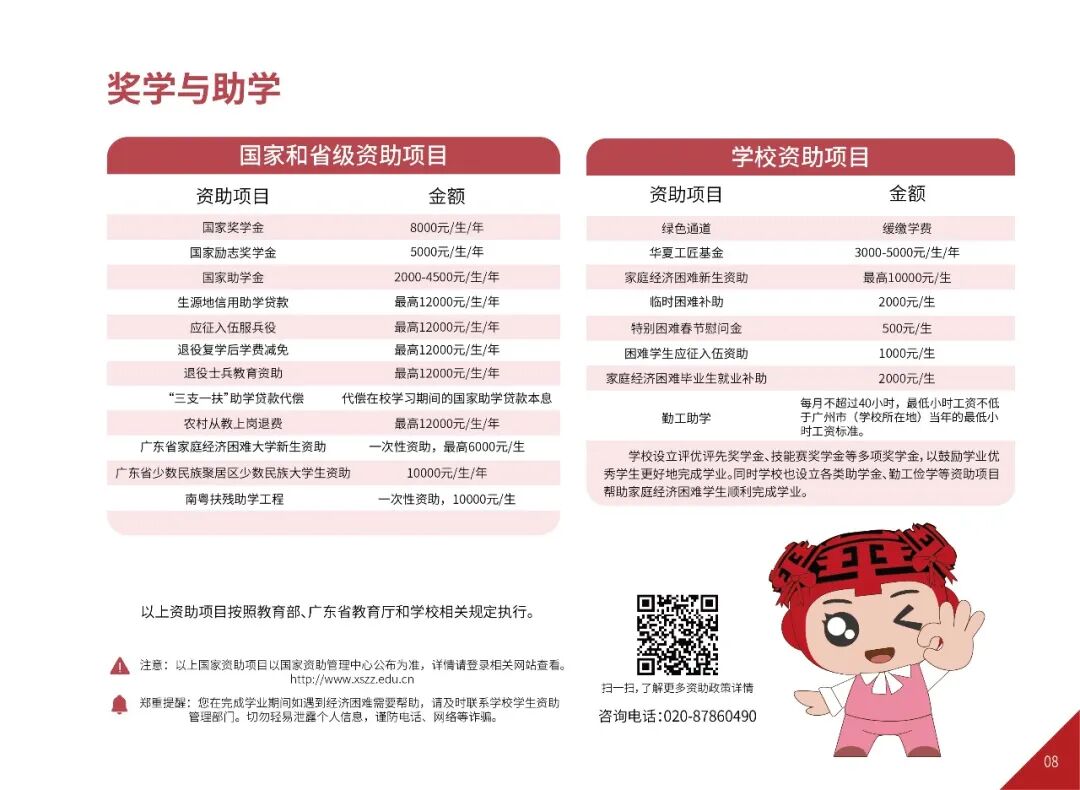 奖学与助学

国家和省级资助项目

| 资助项目 | 金额 |
|---|---|
| 国家奖学金 | 8000元/生/年 |
| 国家励志奖学金 | 5000元/生/年 |
| 国家助学金 | 2000-4500元/生/年 |
| 生源地信用助学贷款 | 最高12000元/生/年 |
| 应征入伍服兵役 | 最高12000元/生/年 |
| 退役复学后学费减免 | 最高12000元/生/年 |
| 退役士兵教育资助 | 最高12000元/生/年 |
| “三支一扶”助学贷款代偿 | 代偿在校学习期间的国家助学贷款本息 |
| 农村从教上岗退费 | 最高12000元/生/年 |
| 广东省家庭经济困难大学新生资助 | 一次性资助，最高6000元/生 |
| 广东省少数民族聚居区少数民族大学生资助 | 10000元/生/年 |
| 南粤扶残助学工程 | 一次性资助，10000元/生 |

学校资助项目

| 资助项目 | 金额 |
|---|---|
| 绿色通道 | 缓缴学费 |
| 华夏工匠基金 | 3000-5000元/生/年 |
| 家庭经济困难新生资助 | 最高10000元/生 |
| 临时困难补助 | 2000元/生 |
| 特别困难春节慰问金 | 500元/生 |
| 困难学生应征入伍资助 | 1000元/生 |
| 家庭经济困难毕业生就业补助 | 2000元/生 |
| 勤工助学 | 每月不超过40小时，最低小时工资不低于广州市（学校所在地）当年的最低小时工资标准。 |

学校设立评优评先奖学金、技能赛奖学金等多项奖学金，以鼓励学业优秀学生更好地完成学业。同时学校也设立各类助学金、勤工俭学等资助项目帮助家庭经济困难学生顺利完成学业。

以上资助项目按照教育部、广东省教育厅和学校相关规定执行。

注意：以上国家资助项目以国家资助管理中心公布为准，详情请登录相关网站查看。http://www.xszz.edu.cn

郑重提醒：您在完成学业期间如遇到经济困难需要帮助，请及时联系学校学生资助管理部门。切勿轻易泄露个人信息，谨防电话、网络等诈骗。

扫一扫，了解更多资助政策详情

咨询电话：020-87860490

08